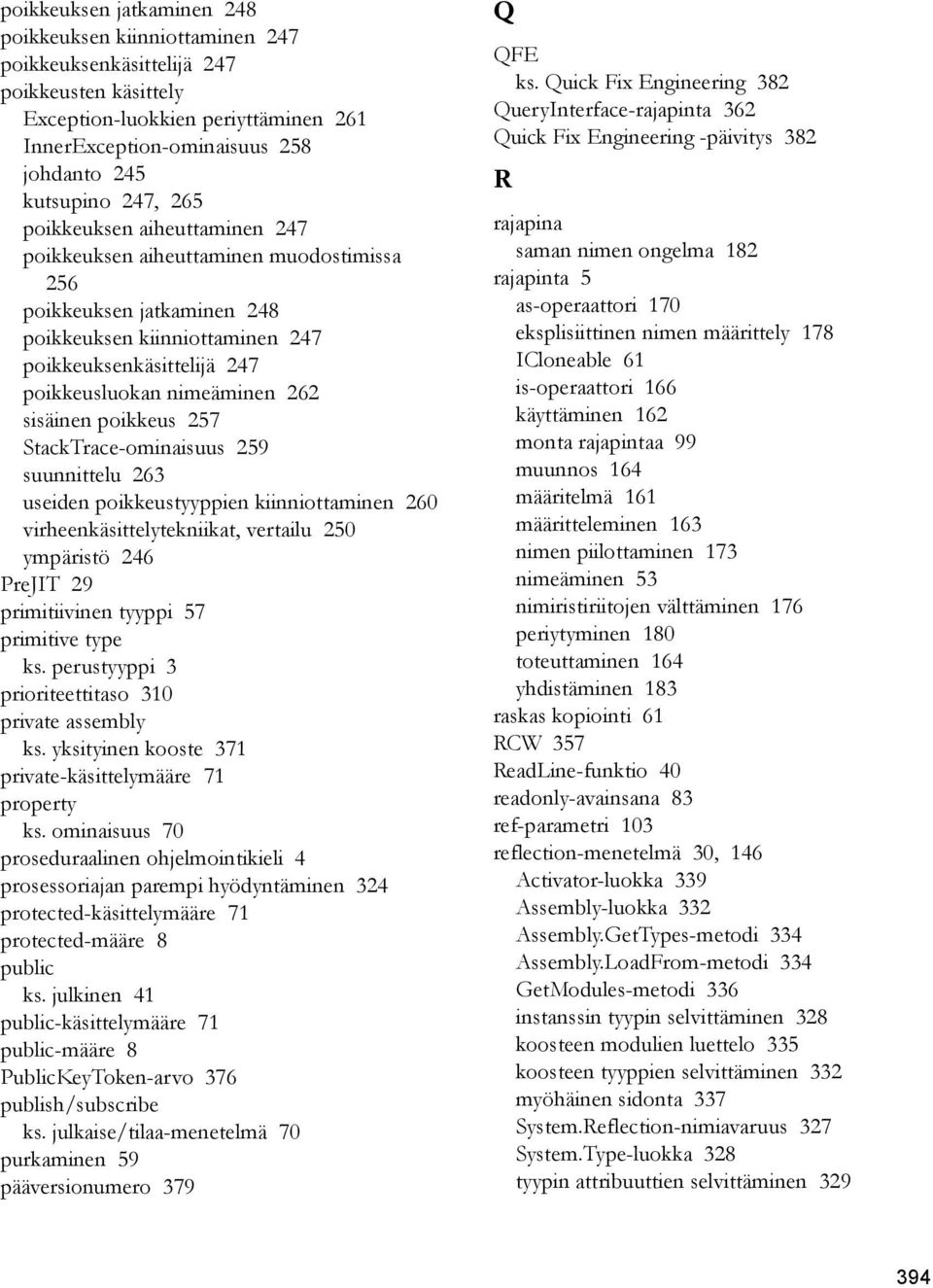 poikkeuksen jatkaminen 248
poikkeuksen kiinniottaminen 247
poikkeuksenkäsittelijä 247
poikkeusten käsittely
Exception-luokkien periyttäminen 261
InnerException-ominaisuus 258
johdanto 245
kutsupino 247, 265
poikkeuksen aiheuttaminen 247
poikkeuksen aiheuttaminen muodostimissa 256
poikkeuksen jatkaminen 248
poikkeuksen kiinniottaminen 247
poikkeuksenkäsittelijä 247
poikkeusluokan nimeäminen 262
sisäinen poikkeus 257
StackTrace-ominaisuus 259
suunnittelu 263
useiden poikkeustyyppien kiinniottaminen 260
virheenkäsittelytekniikat, vertailu 250
ympäristö 246
PreJIT 29
primitiivinen tyyppi 57
primitive type
ks. perustyyppi 3
prioriteettitaso 310
private assembly
ks. yksityinen kooste 371
private-käsittelymääre 71
property
ks. ominaisuus 70
proseduraalinen ohjelmointikieli 4
prosessoriajan parempi hyödyntäminen 324
protected-käsittelymääre 71
protected-määre 8
public
ks. julkinen 41
public-käsittelymääre 71
public-määre 8
PublicKeyToken-arvo 376
publish/subscribe
ks. julkaise/tilaa-menetelmä 70
purkaminen 59
pääversionumero 379

Q
QFE
ks. Quick Fix Engineering 382
QueryInterface-rajapinta 362
Quick Fix Engineering -päivitys 382

R
rajapina
saman nimen ongelma 182
rajapinta 5
as-operaattori 170
eksplisiittinen nimen määrittely 178
ICloneable 61
is-operaattori 166
käyttäminen 162
monta rajapintaa 99
muunnos 164
määritelmä 161
määritteleminen 163
nimen piilottaminen 173
nimeäminen 53
nimiristiriitojen välttäminen 176
periytyminen 180
toteuttaminen 164
yhdistäminen 183
raskas kopiointi 61
RCW 357
ReadLine-funktio 40
readonly-avainsana 83
ref-parametri 103
reflection-menetelmä 30, 146
Activator-luokka 339
Assembly-luokka 332
Assembly.GetTypes-metodi 334
Assembly.LoadFrom-metodi 334
GetModules-metodi 336
instanssin tyypin selvittäminen 328
koosteen modulien luettelo 335
koosteen tyyppien selvittäminen 332
myöhäinen sidonta 337
System.Reflection-nimiavaruus 327
System.Type-luokka 328
tyypin attribuuttien selvittäminen 329

394